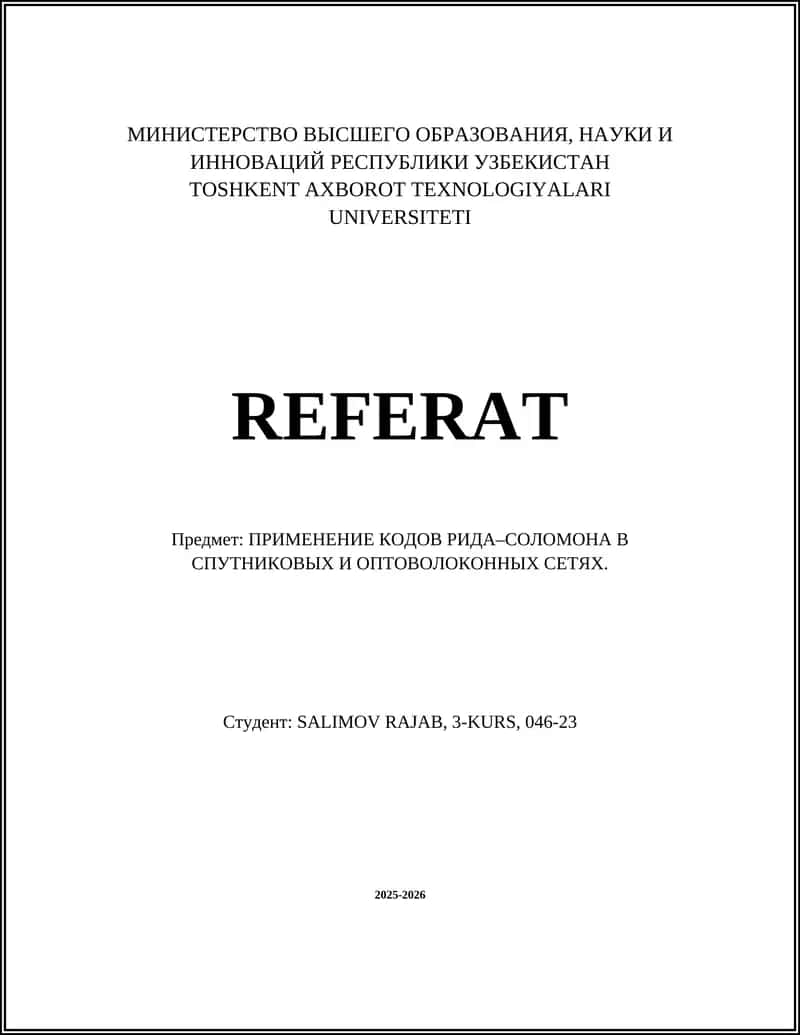 МИНИСТЕРСТВО ВЫСШЕГО ОБРАЗОВАНИЯ, НАУКИ И ИННОВАЦИЙ РЕСПУБЛИКИ УЗБЕКИСТАН TOSHKENT AXBOROT TEXNOLOGIYALARI UNIVERSITETI

REFERAT

Предмет: ПРИМЕНЕНИЕ КОДОВ РИДА–СОЛОМОНА В СПУТНИКОВЫХ И ОПТОВОЛОКОННЫХ СЕТЯХ.

Студент: SALIMOV RAJAB, 3-KURS, 046-23

2025-2026